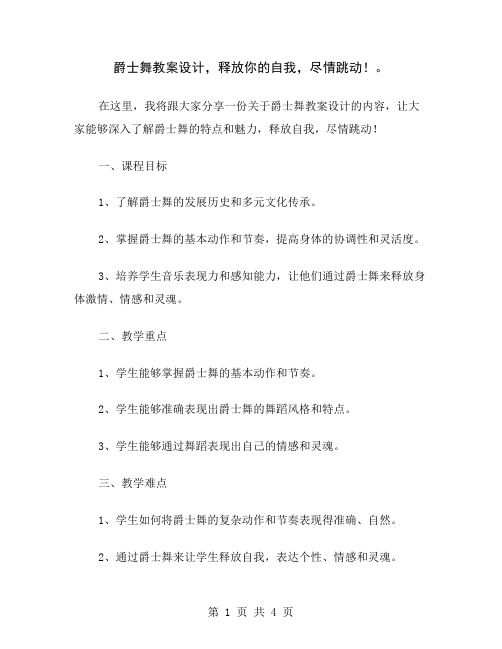 爵士舞教案设计，释放你的自我，尽情跳动！。

在这里，我将跟大家分享一份关于爵士舞教案设计的内容，让大家能够深入了解爵士舞的特点和魅力，释放自我，尽情跳动！

一、课程目标

1、了解爵士舞的发展历史和多元文化传承。

2、掌握爵士舞的基本动作和节奏，提高身体的协调性和灵活度。

3、培养学生音乐表现力和感知能力，让他们通过爵士舞来释放身体激情、情感和灵魂。

二、教学重点

1、学生能够掌握爵士舞的基本动作和节奏。

2、学生能够准确表现出爵士舞的舞蹈风格和特点。

3、学生能够通过舞蹈表现出自己的情感和灵魂。

三、教学难点

1、学生如何将爵士舞的复杂动作和节奏表现得准确、自然。

2、通过爵士舞来让学生释放自我，表达个性、情感和灵魂。

第 1 页 共 4 页